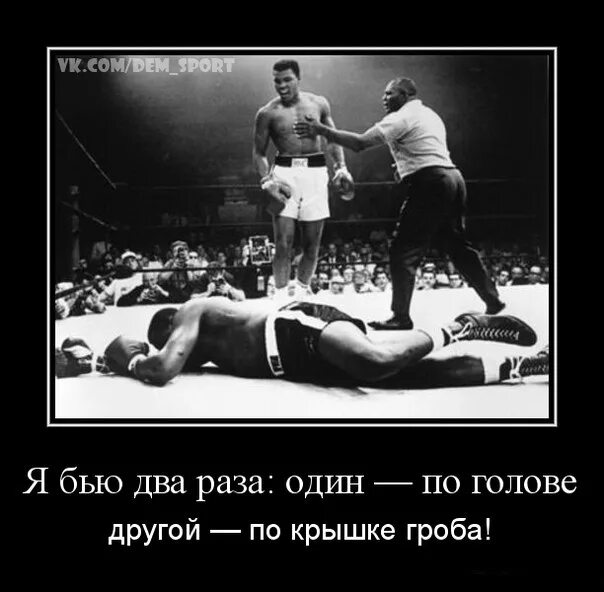 VK.COM/DEM_SPORT

Я бью два раза: один — по голове

другой — по крышке гроба!